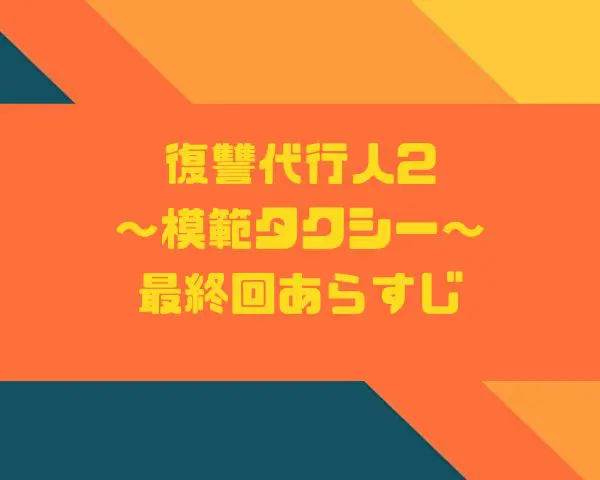 復讐代行人2
～模範タクシー～
最終回あらすじ